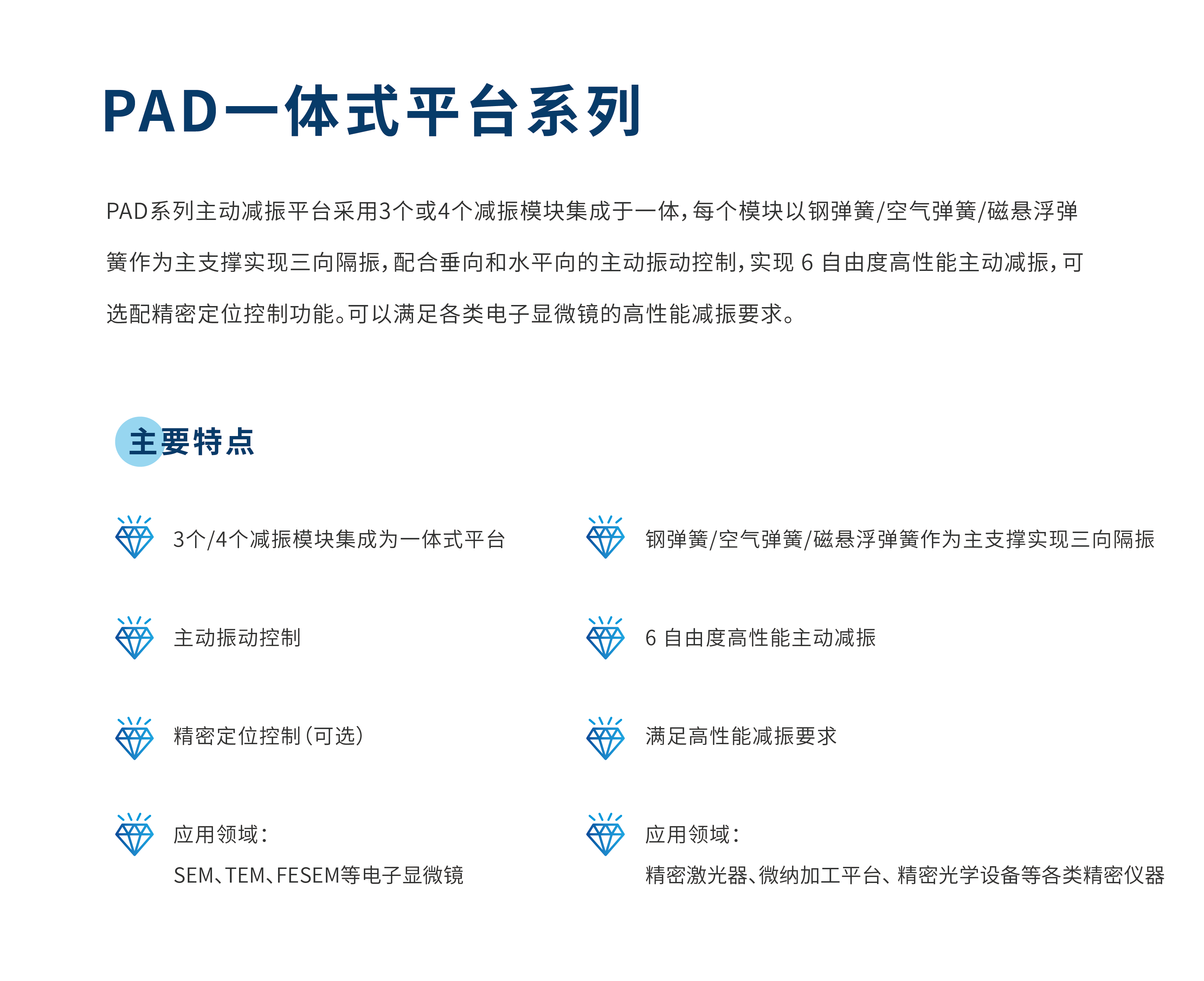 PAD一体式平台系列

PAD系列主动减振平台采用3个或4个减振模块集成于一体，每个模块以钢弹簧/空气弹簧/磁悬浮弹簧作为主支撑实现三向隔振，配合垂向和水平向的主动振动控制，实现6自由度高性能主动减振，可选配精密定位控制功能。可以满足各类电子显微镜的高性能减振要求。

主要特点

3个/4个减振模块集成为一体式平台

主动振动控制

精密定位控制（可选）

应用领域：
SEM、TEM、FESEM等电子显微镜

钢弹簧/空气弹簧/磁悬浮弹簧作为主支撑实现三向隔振

6自由度高性能主动减振

满足高性能减振要求

应用领域：
精密激光器、微纳加工平台、精密光学设备等各类精密仪器